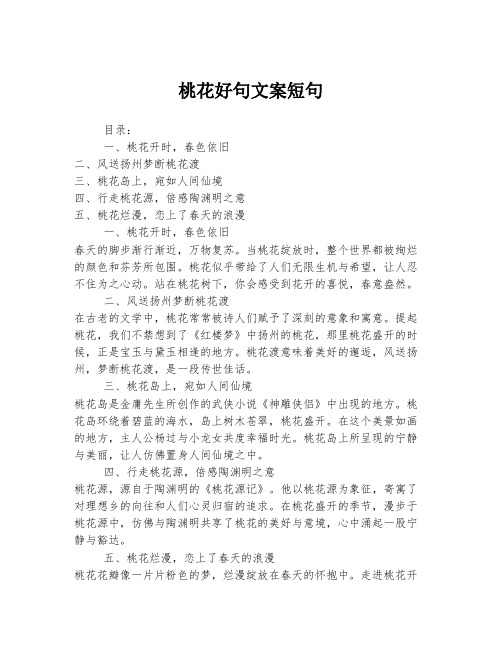 桃花好句文案短句

目录：

一、桃花开时，春色依旧

二、风送扬州梦断桃花渡

三、桃花岛上，宛如人间仙境

四、行走桃花源，倍感陶渊明之意

五、桃花烂漫，恋上了春天的浪漫

一、桃花开时，春色依旧

春天的脚步渐行渐近，万物复苏。当桃花绽放时，整个世界都被绚烂的颜色和芬芳所包围。桃花似乎带给了人们无限生机与希望，让人忍不住为之心动。站在桃花树下，你会感受到花开的喜悦，春意盎然。

二、风送扬州梦断桃花渡

在古老的文学中，桃花常常被诗人们赋予了深刻的意象和寓意。提起桃花，我们不禁想到了《红楼梦》中扬州的桃花，那里桃花盛开的时候，正是宝玉与黛玉相逢的地方。桃花渡意味着美好的邂逅，风送扬州，梦断桃花渡，是一段传世佳话。

三、桃花岛上，宛如人间仙境

桃花岛是金庸先生所创作的武侠小说《神雕侠侣》中出现的地方。桃花岛环绕着碧蓝的海水，岛上树木苍翠，桃花盛开。在这个美景如画的地方，主人公杨过与小龙女共度幸福时光。桃花岛上所呈现的宁静与美丽，让人仿佛置身人间仙境之中。

四、行走桃花源，倍感陶渊明之意

桃花源，源自于陶渊明的《桃花源记》。他以桃花源为象征，寄寓了对理想乡的向往和人们心灵归宿的追求。在桃花盛开的季节，漫步于桃花源中，仿佛与陶渊明共享了桃花的美好与意境，心中涌起一股宁静与豁达。

五、桃花烂漫，恋上了春天的浪漫

桃花花瓣像一片片粉色的梦，烂漫绽放在春天的怀抱中。走进桃花开